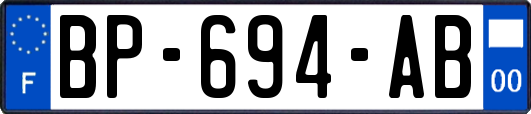 F
BP-694-AB
00